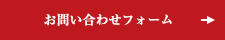 お問い合わせフォーム →